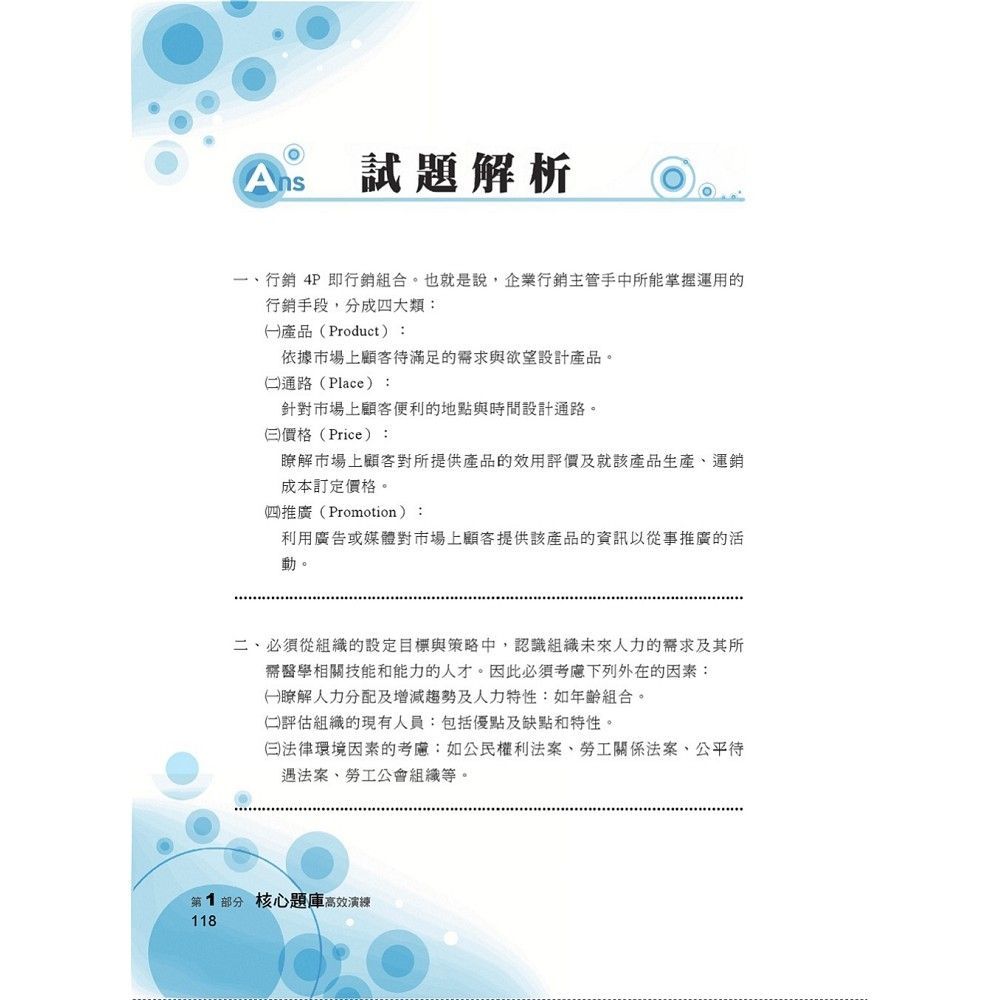 Ans 試題解析

一、行銷4P即行銷組合。也就是說，企業行銷主管手中所能掌握運用的行銷手段，分成四大類：

㈠產品（Product）：

依據市場上顧客待滿足的需求與欲望設計產品。

㈡通路（Place）：

針對市場上顧客便利的地點與時間設計通路。

㈢價格（Price）：

瞭解市場上顧客對所提供產品的效用評價及就該產品生產、運銷成本訂定價格。

㈣推廣（Promotion）：

利用廣告或媒體對市場上顧客提供該產品的資訊以從事推廣的活動。

二、必須從組織的設定目標與策略中，認識組織未來人力的需求及其所需醫學相關技能和能力的人才。因此必須考慮下列外在的因素：

㈠瞭解人力分配及增減趨勢及人力特性：如年齡組合。

㈡評估組織的現有人員：包括優點及缺點和特性。

㈢法律環境因素的考慮：如公民權利法案、勞工關係法案、公平待遇法案、勞工公會組織等。

第1部分 核心題庫高效演練
118